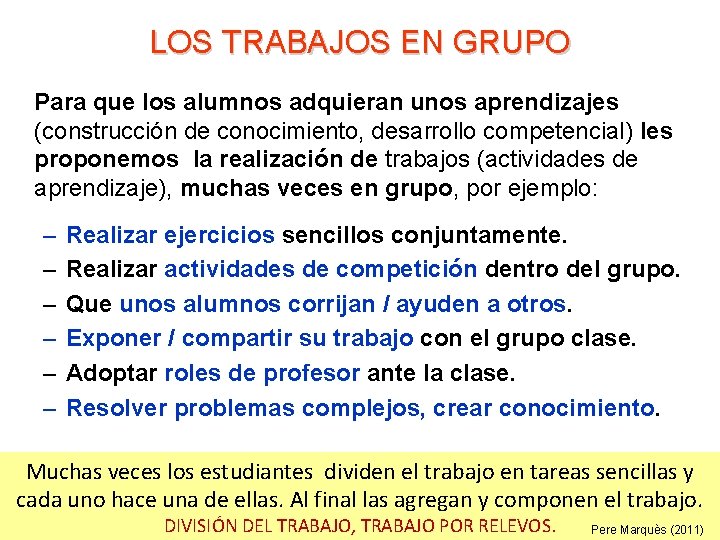 LOS TRABAJOS EN GRUPO

Para que los alumnos adquieran unos aprendizajes (construcción de conocimiento, desarrollo competencial) les proponemos la realización de trabajos (actividades de aprendizaje), muchas veces en grupo, por ejemplo:

– Realizar ejercicios sencillos conjuntamente.
– Realizar actividades de competición dentro del grupo.
– Que unos alumnos corrijan / ayuden a otros.
– Exponer / compartir su trabajo con el grupo clase.
– Adoptar roles de profesor ante la clase.
– Resolver problemas complejos, crear conocimiento.

Muchas veces los estudiantes dividen el trabajo en tareas sencillas y cada uno hace una de ellas. Al final las agregan y componen el trabajo.
DIVISIÓN DEL TRABAJO, TRABAJO POR RELEVOS.

Pere Marquès (2011)